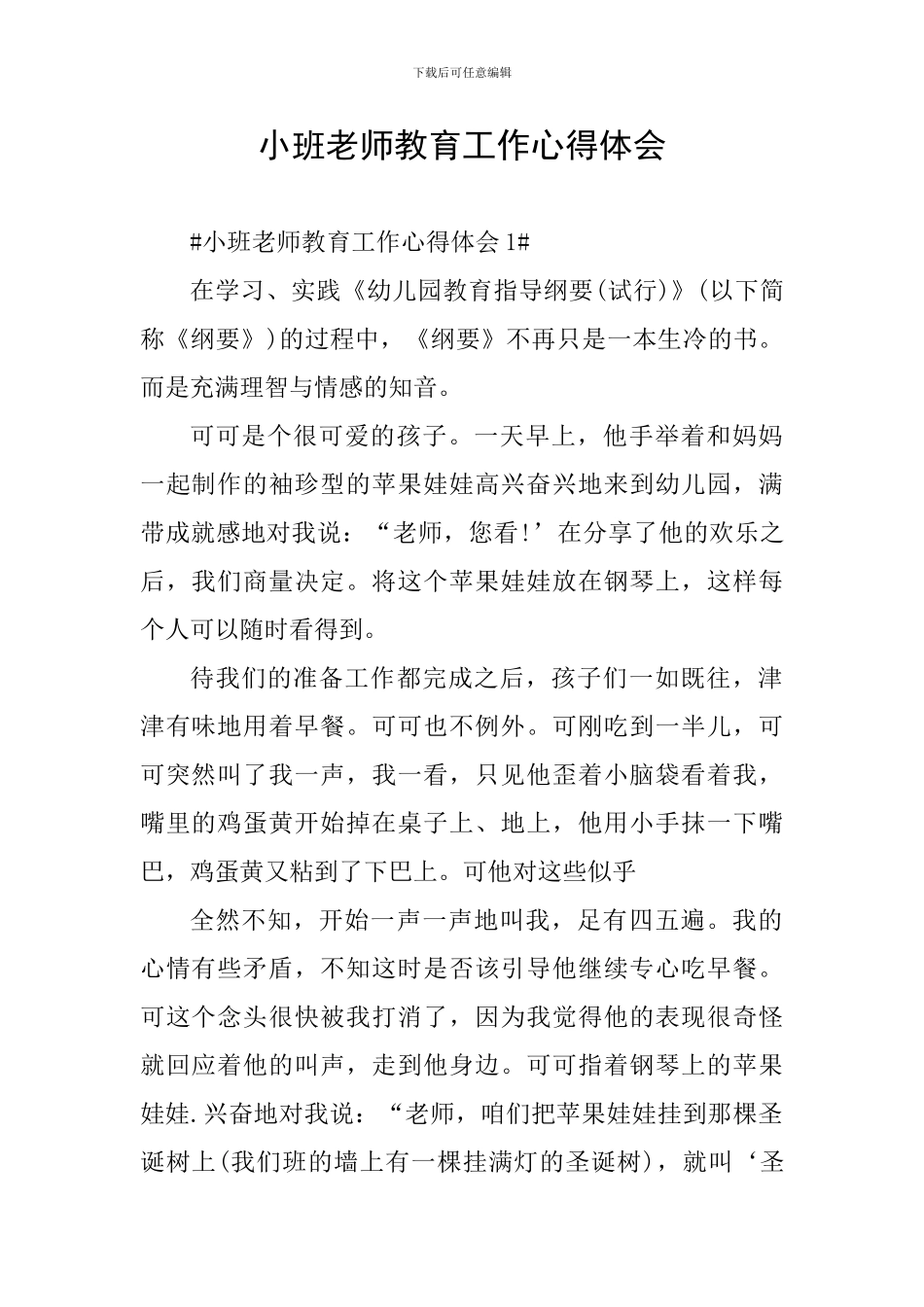 下载后可任意编辑

小班老师教育工作心得体会

#小班老师教育工作心得体会 1#

在学习、实践《幼儿园教育指导纲要(试行)》(以下简称《纲要》)的过程中，《纲要》不再只是一本生冷的书。而是充满理智与情感的知音。

可可是个很可爱的孩子。一天早上，他手举着和妈妈一起制作的袖珍型的苹果娃娃高兴奋兴地来到幼儿园，满带成就感地对我说：“老师，您看!’在分享了他的欢乐之后，我们商量决定。将这个苹果娃娃放在钢琴上，这样每个人可以随时看得到。

待我们的准备工作都完成之后，孩子们一如既往，津津有味地用着早餐。可可也不例外。可刚吃到一半儿，可可突然叫了我一声，我一看，只见他歪着小脑袋看着我，嘴里的鸡蛋黄开始掉在桌子上、地上，他用小手抹一下嘴巴，鸡蛋黄又粘到了下巴上。可他对这些似乎

全然不知，开始一声一声地叫我，足有四五遍。我的心情有些矛盾，不知这时是否该引导他继续专心吃早餐。可这个念头很快被我打消了，因为我觉得他的表现很奇怪就回应着他的叫声，走到他身边。可可指着钢琴上的苹果娃娃.兴奋地对我说：“老师，咱们把苹果娃娃挂到那棵圣诞树上(我们班的墙上有一棵挂满灯的圣诞树)，就叫‘圣